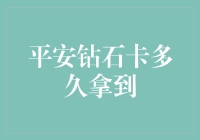 平安钻石卡多久拿到